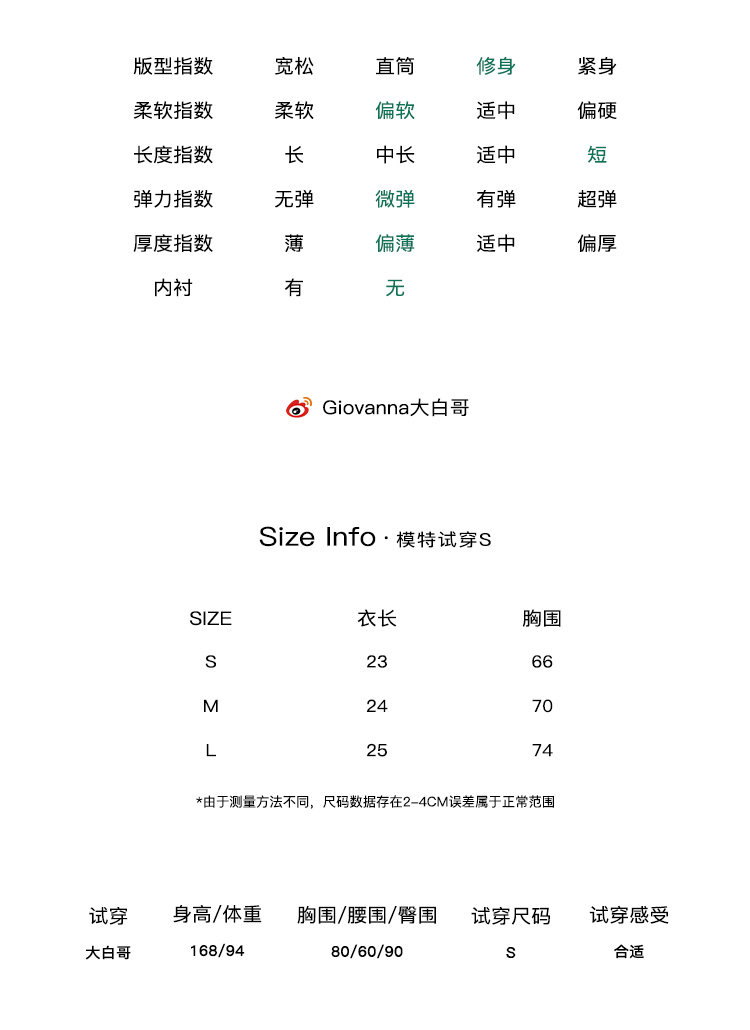 | 版型指数 | 宽松 | 直筒 | 修身 | 紧身 |
|---|---|---|---|---|
| 柔软指数 | 柔软 | 偏软 | 适中 | 偏硬 |
| 长度指数 | 长 | 中长 | 适中 | 短 |
| 弹力指数 | 无弹 | 微弹 | 有弹 | 超弹 |
| 厚度指数 | 薄 | 偏薄 | 适中 | 偏厚 |
| 内衬 | 有 | 无 | | |

Giovanna大白哥

Size Info · 模特试穿S

| SIZE | 衣长 | 胸围 |
|---|---|---|
| S | 23 | 66 |
| M | 24 | 70 |
| L | 25 | 74 |

*由于测量方法不同，尺码数据存在2-4CM误差属于正常范围

| 试穿 | 身高/体重 | 胸围/腰围/臀围 | 试穿尺码 | 试穿感受 |
|---|---|---|---|---|
| 大白哥 | 168/94 | 80/60/90 | S | 合适 |